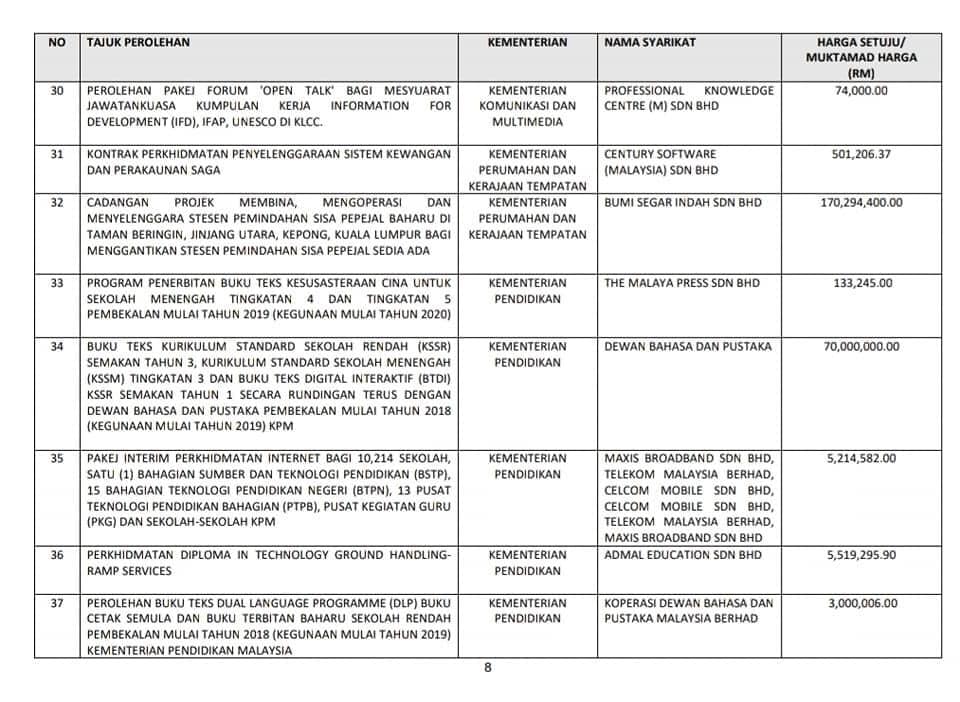 | NO | TAJUK PEROLEHAN | KEMENTERIAN | NAMA SYARIKAT | HARGA SETUJU/ MUKTAMAD HARGA (RM) |
|---|---|---|---|---|
| 30 | PEROLEHAN PAKEJ FORUM 'OPEN TALK' BAGI MESYUARAT JAWATANKUASA KUMPULAN KERJA INFORMATION FOR DEVELOPMENT (IFD), IFAP, UNESCO DI KLCC. | KEMENTERIAN KOMUNIKASI DAN MULTIMEDIA | PROFESSIONAL KNOWLEDGE CENTRE (M) SDN BHD | 74,000.00 |
| 31 | KONTRAK PERKHIDMATAN PENYELENGGARAAN SISTEM KEWANGAN DAN PERAKAUNAN SAGA | KEMENTERIAN PERUMAHAN DAN KERAJAAN TEMPATAN | CENTURY SOFTWARE (MALAYSIA) SDN BHD | 501,206.37 |
| 32 | CADANGAN PROJEK MEMBINA, MENGOPERASI DAN MENYELENGGARA STESEN PEMINDAHAN SISA PEPEJAL BAHARU DI TAMAN BERINGIN, JINJANG UTARA, KEPONG, KUALA LUMPUR BAGI MENGGANTIKAN STESEN PEMINDAHAN SISA PEPEJAL SEDIA ADA | KEMENTERIAN PERUMAHAN DAN KERAJAAN TEMPATAN | BUMI SEGAR INDAH SDN BHD | 170,294,400.00 |
| 33 | PROGRAM PENERBITAN BUKU TEKS KESUSASTERAAN CINA UNTUK SEKOLAH MENENGAH TINGKATAN 4 DAN TINGKATAN 5 PEMBEKALAN MULAI TAHUN 2019 (KEGUNAAN MULAI TAHUN 2020) | KEMENTERIAN PENDIDIKAN | THE MALAYA PRESS SDN BHD | 133,245.00 |
| 34 | BUKU TEKS KURIKULUM STANDARD SEKOLAH RENDAH (KSSR) SEMAKAN TAHUN 3, KURIKULUM STANDARD SEKOLAH MENENGAH (KSSM) TINGKATAN 3 DAN BUKU TEKS DIGITAL INTERAKTIF (BTDI) KSSR SEMAKAN TAHUN 1 SECARA RUNDINGAN TERUS DENGAN DEWAN BAHASA DAN PUSTAKA PEMBEKALAN MULAI TAHUN 2018 (KEGUNAAN MULAI TAHUN 2019) KPM | KEMENTERIAN PENDIDIKAN | DEWAN BAHASA DAN PUSTAKA | 70,000,000.00 |
| 35 | PAKEJ INTERIM PERKHIDMATAN INTERNET BAGI 10,214 SEKOLAH, SATU (1) BAHAGIAN SUMBER DAN TEKNOLOGI PENDIDIKAN (BSTP), 15 BAHAGIAN TEKNOLOGI PENDIDIKAN NEGERI (BTPN), 13 PUSAT TEKNOLOGI PENDIDIKAN BAHAGIAN (PTPB), PUSAT KEGIATAN GURU (PKG) DAN SEKOLAH-SEKOLAH KPM | KEMENTERIAN PENDIDIKAN | MAXIS BROADBAND SDN BHD, TELEKOM MALAYSIA BERHAD, CELCOM MOBILE SDN BHD, CELCOM MOBILE SDN BHD, TELEKOM MALAYSIA BERHAD, MAXIS BROADBAND SDN BHD | 5,214,582.00 |
| 36 | PERKHIDMATAN DIPLOMA IN TECHNOLOGY GROUND HANDLING-RAMP SERVICES | KEMENTERIAN PENDIDIKAN | ADMAL EDUCATION SDN BHD | 5,519,295.90 |
| 37 | PEROLEHAN BUKU TEKS DUAL LANGUAGE PROGRAMME (DLP) BUKU CETAK SEMULA DAN BUKU TERBITAN BAHARU SEKOLAH RENDAH PEMBEKALAN MULAI TAHUN 2018 (KEGUNAAN MULAI TAHUN 2019) KEMENTERIAN PENDIDIKAN MALAYSIA | KEMENTERIAN PENDIDIKAN | KOPERASI DEWAN BAHASA DAN PUSTAKA MALAYSIA BERHAD | 3,000,006.00 |

8